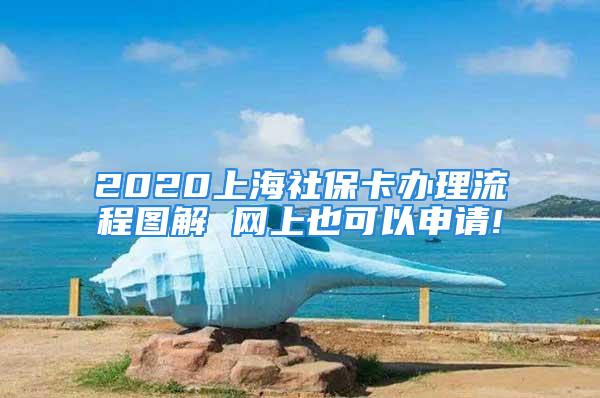 2020上海社保卡办理流程图解 网上也可以申请!